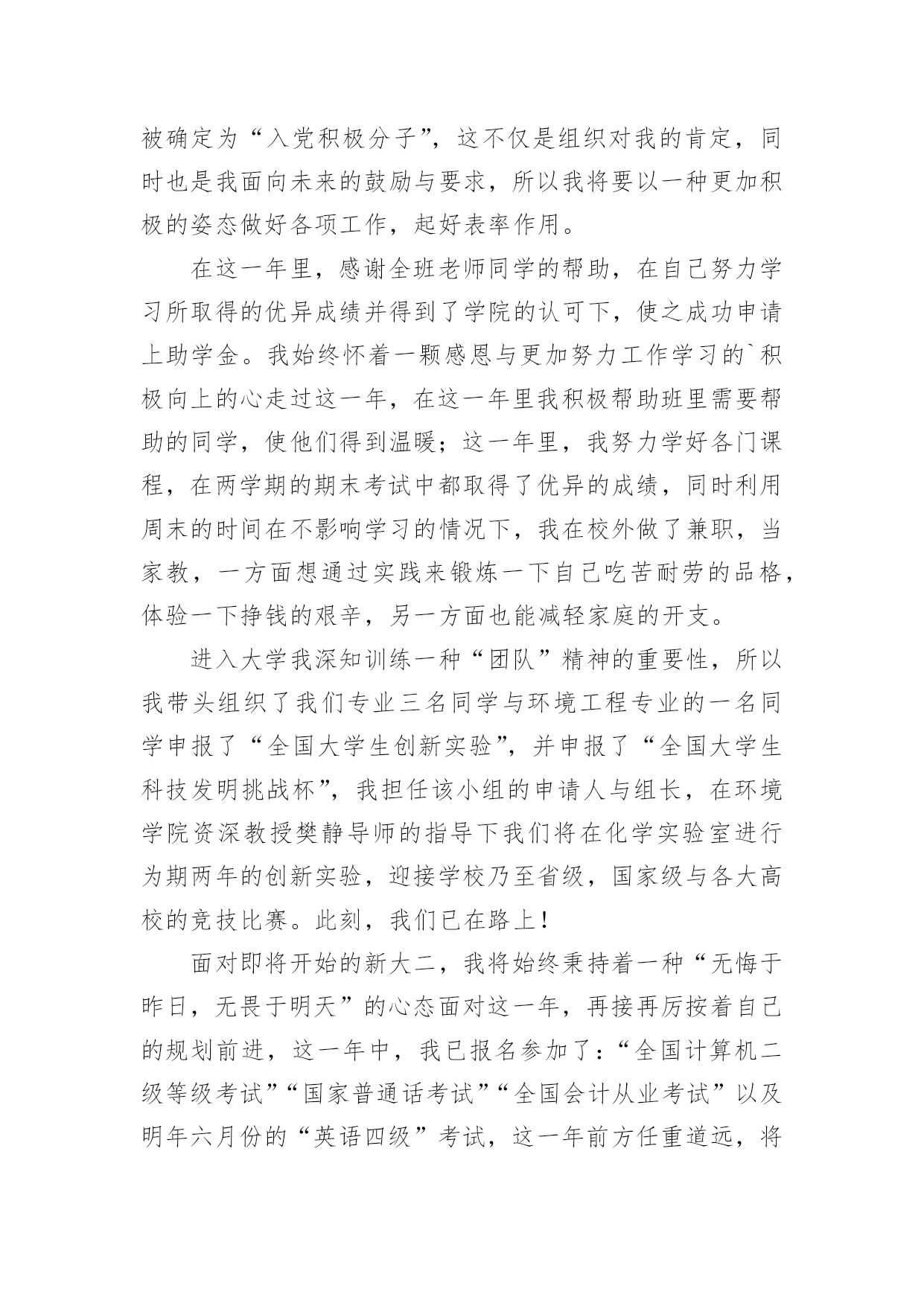 被确定为“入党积极分子”，这不仅是组织对我的肯定，同时也是我面向未来的鼓励与要求，所以我将要以一种更加积极的姿态做好各项工作，起好表率作用。

在这一年里，感谢全班老师同学的帮助，在自己努力学习所取得的优异成绩并得到了学院的认可下，使之成功申请上助学金。我始终怀着一颗感恩与更加努力工作学习的`积极向上的心走过这一年，在这一年里我积极帮助班里需要帮助的同学，使他们得到温暖；这一年里，我努力学好各门课程，在两学期的期末考试中都取得了优异的成绩，同时利用周末的时间在不影响学习的情况下，我在校外做了兼职，当家教，一方面想通过实践来锻炼一下自己吃苦耐劳的品格，体验一下挣钱的艰辛，另一方面也能减轻家庭的开支。

进入大学我深知训练一种“团队”精神的重要性，所以我带头组织了我们专业三名同学与环境工程专业的一名同学申报了“全国大学生创新实验”，并申报了“全国大学生科技发明挑战杯”，我担任该小组的申请人与组长，在环境学院资深教授樊静导师的指导下我们将在化学实验室进行为期两年的创新实验，迎接学校乃至省级，国家级与各大高校的竞技比赛。此刻，我们已在路上！

面对即将开始的新大二，我将始终秉持着一种“无悔于昨日，无畏于明天”的心态面对这一年，再接再厉按着自己的规划前进，这一年中，我已报名参加了：“全国计算机二级等级考试”“国家普通话考试”“全国会计从业考试”以及明年六月份的“英语四级”考试，这一年前方任重道远，将